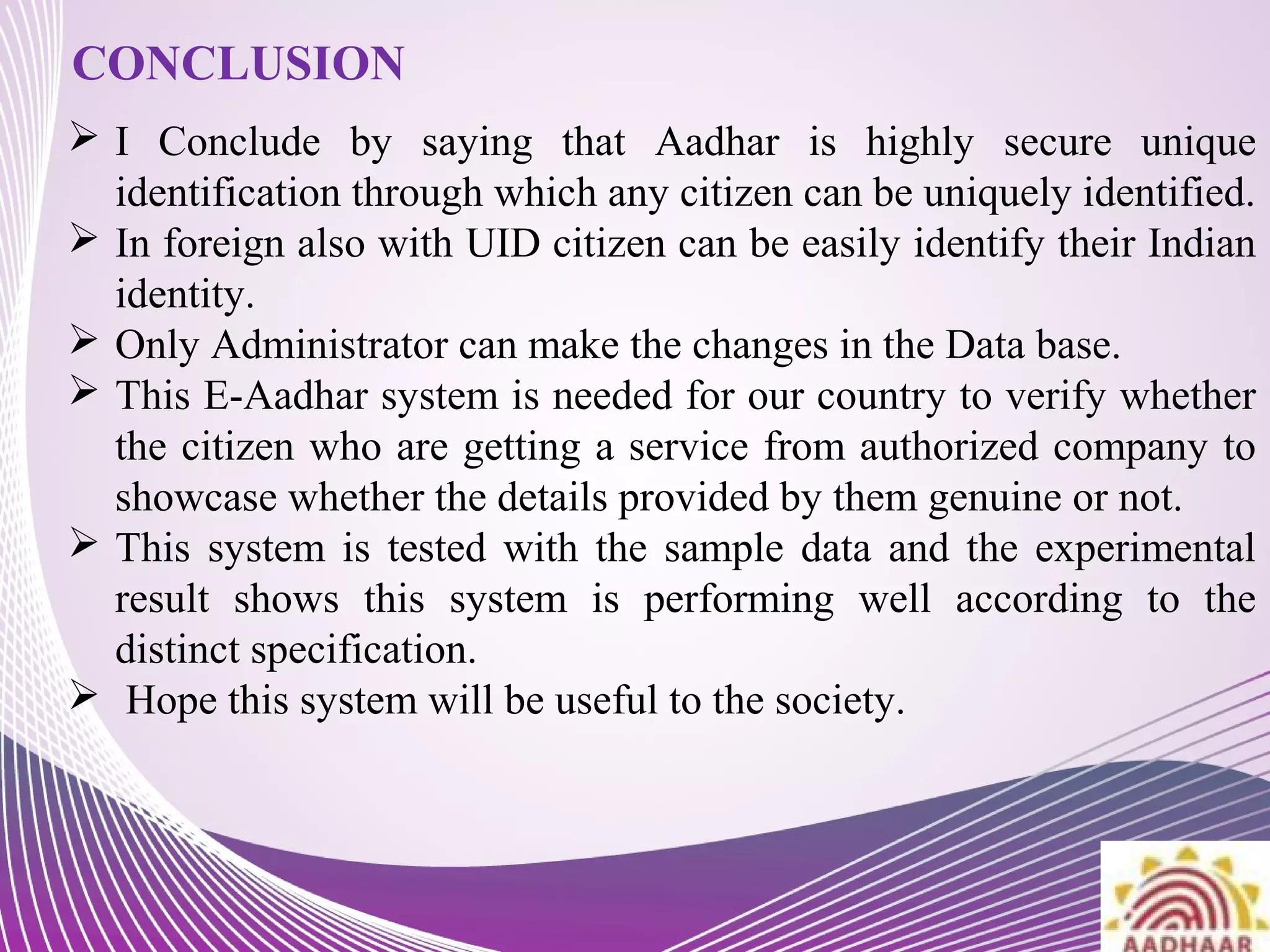 CONCLUSION

➢ I Conclude by saying that Aadhar is highly secure unique identification through which any citizen can be uniquely identified.

➢ In foreign also with UID citizen can be easily identify their Indian identity.

➢ Only Administrator can make the changes in the Data base.

➢ This E-Aadhar system is needed for our country to verify whether the citizen who are getting a service from authorized company to showcase whether the details provided by them genuine or not.

➢ This system is tested with the sample data and the experimental result shows this system is performing well according to the distinct specification.

➢ Hope this system will be useful to the society.

AADHAAR